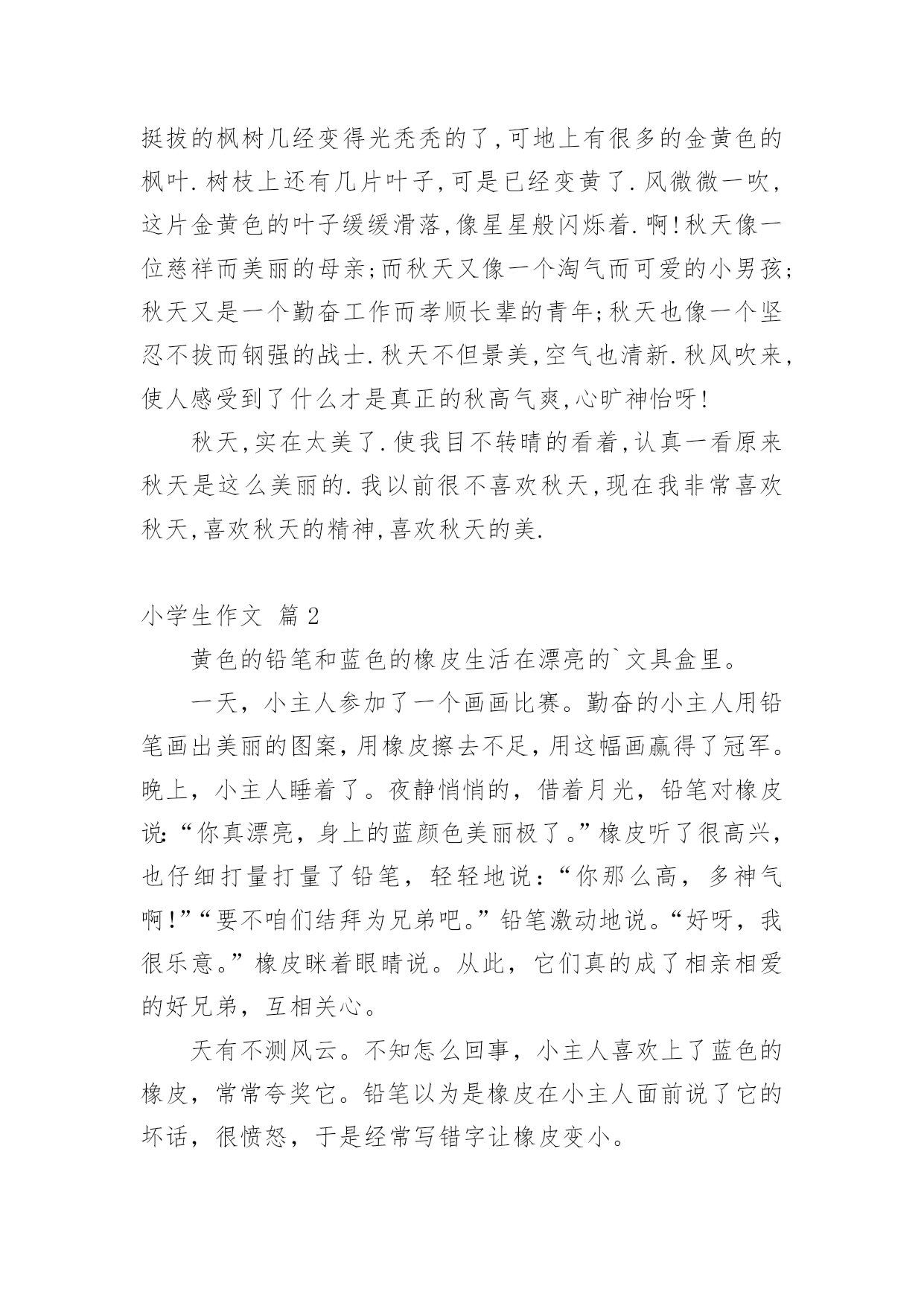 挺拔的枫树几经变得光秃秃的了,可地上有很多的金黄色的枫叶.树枝上还有几片叶子,可是已经变黄了.风微微一吹,这片金黄色的叶子缓缓滑落,像星星般闪烁着.啊!秋天像一位慈祥而美丽的母亲;而秋天又像一个淘气而可爱的小男孩;秋天又是一个勤奋工作而孝顺长辈的青年;秋天也像一个坚忍不拔而钢强的战士.秋天不但景美,空气也清新.秋风吹来,使人感受到了什么才是真正的秋高气爽,心旷神怡呀!

秋天,实在太美了.使我目不转睛的看着,认真一看原来秋天是这么美丽的.我以前很不喜欢秋天,现在我非常喜欢秋天,喜欢秋天的精神,喜欢秋天的美.

小学生作文 篇2

黄色的铅笔和蓝色的橡皮生活在漂亮的`文具盒里。

一天，小主人参加了一个画画比赛。勤奋的小主人用铅笔画出美丽的图案，用橡皮擦去不足，用这幅画赢得了冠军。晚上，小主人睡着了。夜静悄悄的，借着月光，铅笔对橡皮说:“你真漂亮，身上的蓝颜色美丽极了。”橡皮听了很高兴，也仔细打量打量了铅笔，轻轻地说:“你那么高，多神气啊!”“要不咱们结拜为兄弟吧。”铅笔激动地说。“好呀，我很乐意。”橡皮眯着眼睛说。从此，它们真的成了相亲相爱的好兄弟，互相关心。

天有不测风云。不知怎么回事，小主人喜欢上了蓝色的橡皮，常常夸奖它。铅笔以为是橡皮在小主人面前说了它的坏话，很愤怒，于是经常写错字让橡皮变小。